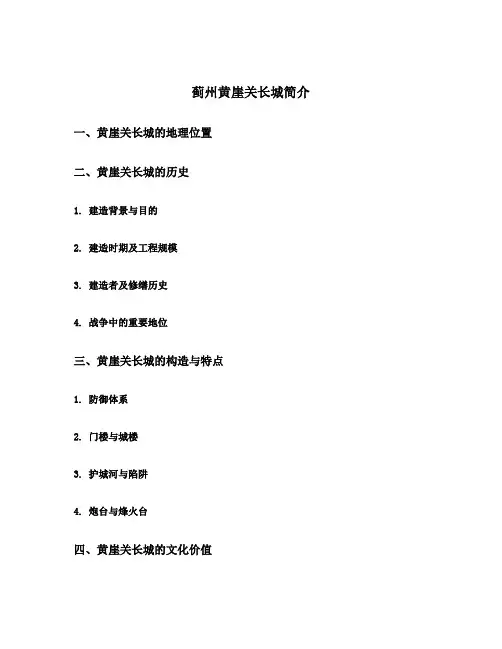 蓟州黄崖关长城简介

一、黄崖关长城的地理位置

二、黄崖关长城的历史

1. 建造背景与目的

2. 建造时期及工程规模

3. 建造者及修缮历史

4. 战争中的重要地位

三、黄崖关长城的构造与特点

1. 防御体系

2. 门楼与城楼

3. 护城河与陷阱

4. 炮台与烽火台

四、黄崖关长城的文化价值